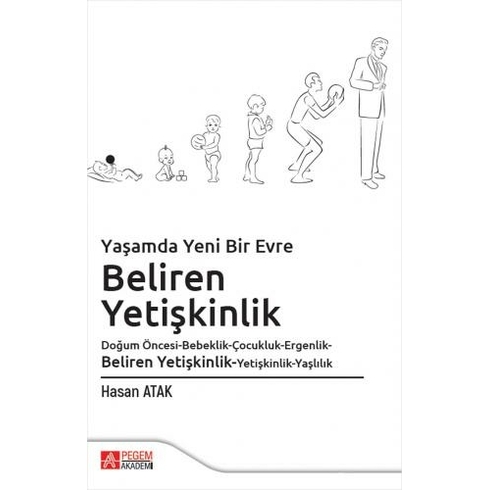 Yaşamda Yeni Bir Evre

Beliren Yetişkinlik

Doğum Öncesi-Bebeklik-Çocukluk-Ergenlik-Beliren Yetişkinlik-Yetişkinlik-Yaşlılık

Hasan ATAK

PEGEM AKADEMİ